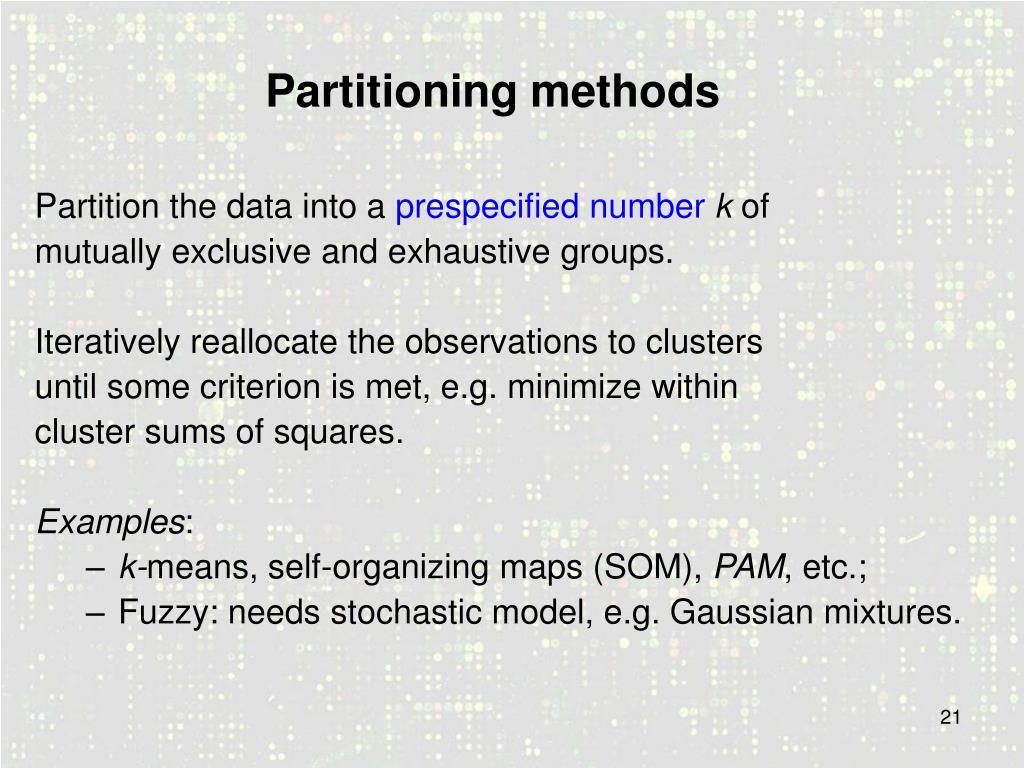 Partitioning methods

Partition the data into a prespecified number k of mutually exclusive and exhaustive groups.

Iteratively reallocate the observations to clusters until some criterion is met, e.g. minimize within cluster sums of squares.

Examples:
– k-means, self-organizing maps (SOM), PAM, etc.;
– Fuzzy: needs stochastic model, e.g. Gaussian mixtures.

21